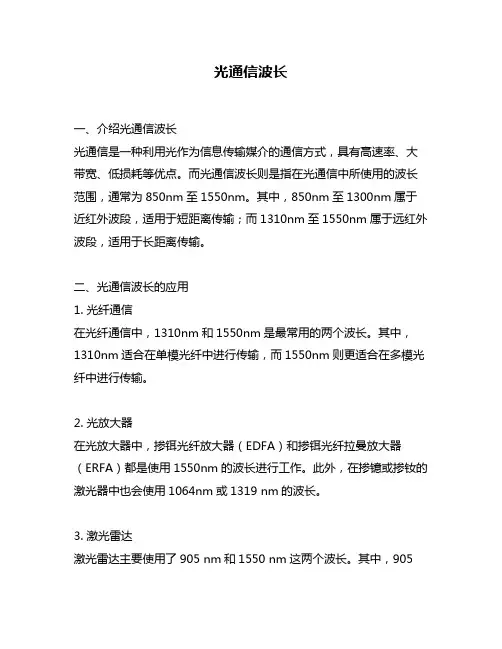 光通信波长

一、介绍光通信波长
光通信是一种利用光作为信息传输媒介的通信方式，具有高速率、大带宽、低损耗等优点。而光通信波长则是指在光通信中所使用的波长范围，通常为 850nm 至 1550nm。其中，850nm 至 1300nm 属于近红外波段，适用于短距离传输；而 1310nm 至 1550nm 属于远红外波段，适用于长距离传输。

二、光通信波长的应用
1. 光纤通信
在光纤通信中，1310nm 和 1550nm 是最常用的两个波长。其中，1310nm 适合在单模光纤中进行传输，而 1550nm 则更适合在多模光纤中进行传输。

2. 光放大器
在光放大器中，掺铒光纤放大器（EDFA）和掺铒光纤拉曼放大器（ERFA）都是使用 1550nm 的波长进行工作。此外，在掺镱或掺钕的激光器中也会使用 1064nm 或 1319 nm 的波长。

3. 激光雷达
激光雷达主要使用了 905 nm 和 1550 nm 这两个波长。其中，905